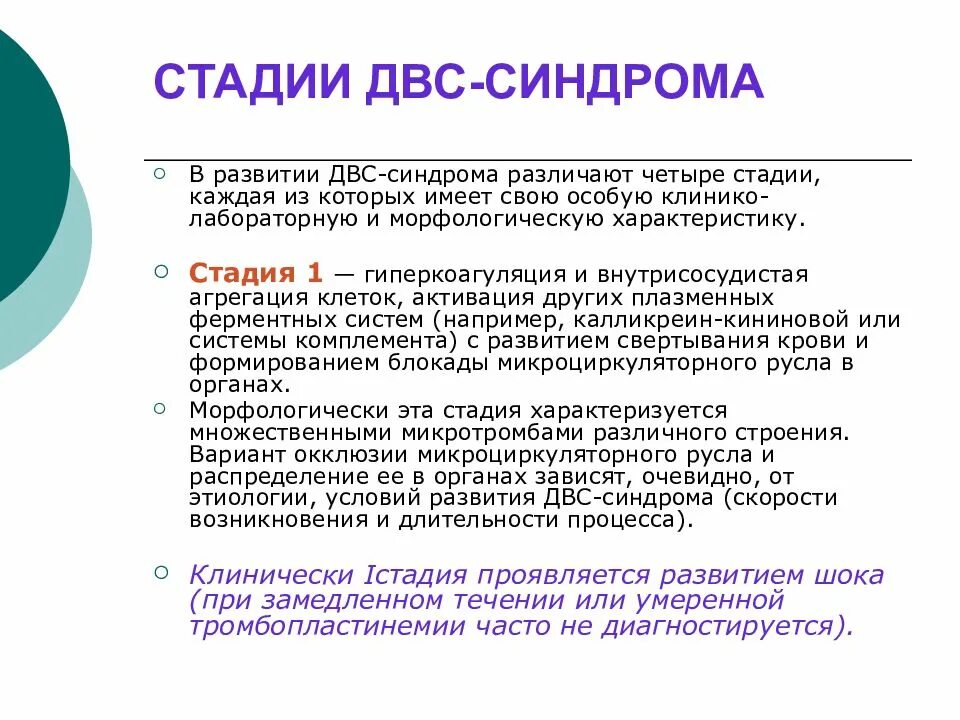 СТАДИИ ДВС-СИНДРОМА

В развитии ДВС-синдрома различают четыре стадии, каждая из которых имеет свою особую клинико-лабораторную и морфологическую характеристику.

Стадия 1 — гиперкоагуляция и внутрисосудистая агрегация клеток, активация других плазменных ферментных систем (например, калликреин-кининовой или системы комплемента) с развитием свертывания крови и формированием блокады микроциркуляторного русла в органах.

Морфологически эта стадия характеризуется множественными микротромбами различного строения. Вариант окклюзии микроциркуляторного русла и распределение ее в органах зависят, очевидно, от этиологии, условий развития ДВС-синдрома (скорости возникновения и длительности процесса).

Клинически Iстадия проявляется развитием шока (при замедленном течении или умеренной тромбопластинемии часто не диагностируется).